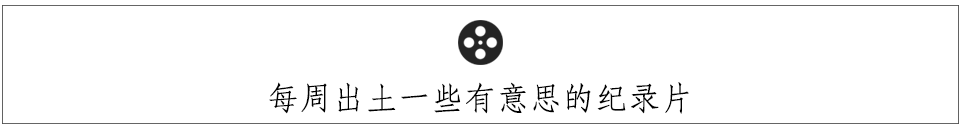 每周出土一些有意思的纪录片